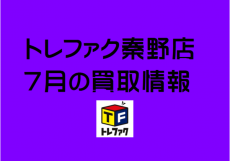 トレファク秦野店
7月の買取情報

TF
トレファク